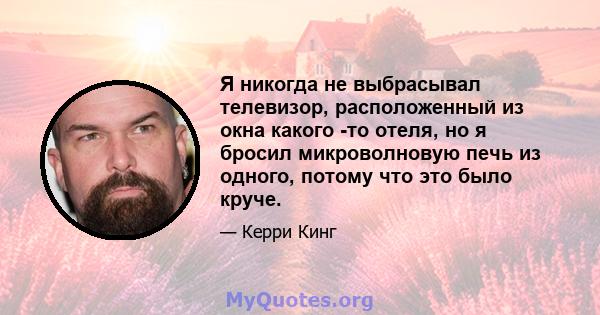 Я никогда не выбрасывал телевизор, расположенный из окна какого -то отеля, но я бросил микроволновую печь из одного, потому что это было круче.

— Керри Кинг

MyQuotes.org